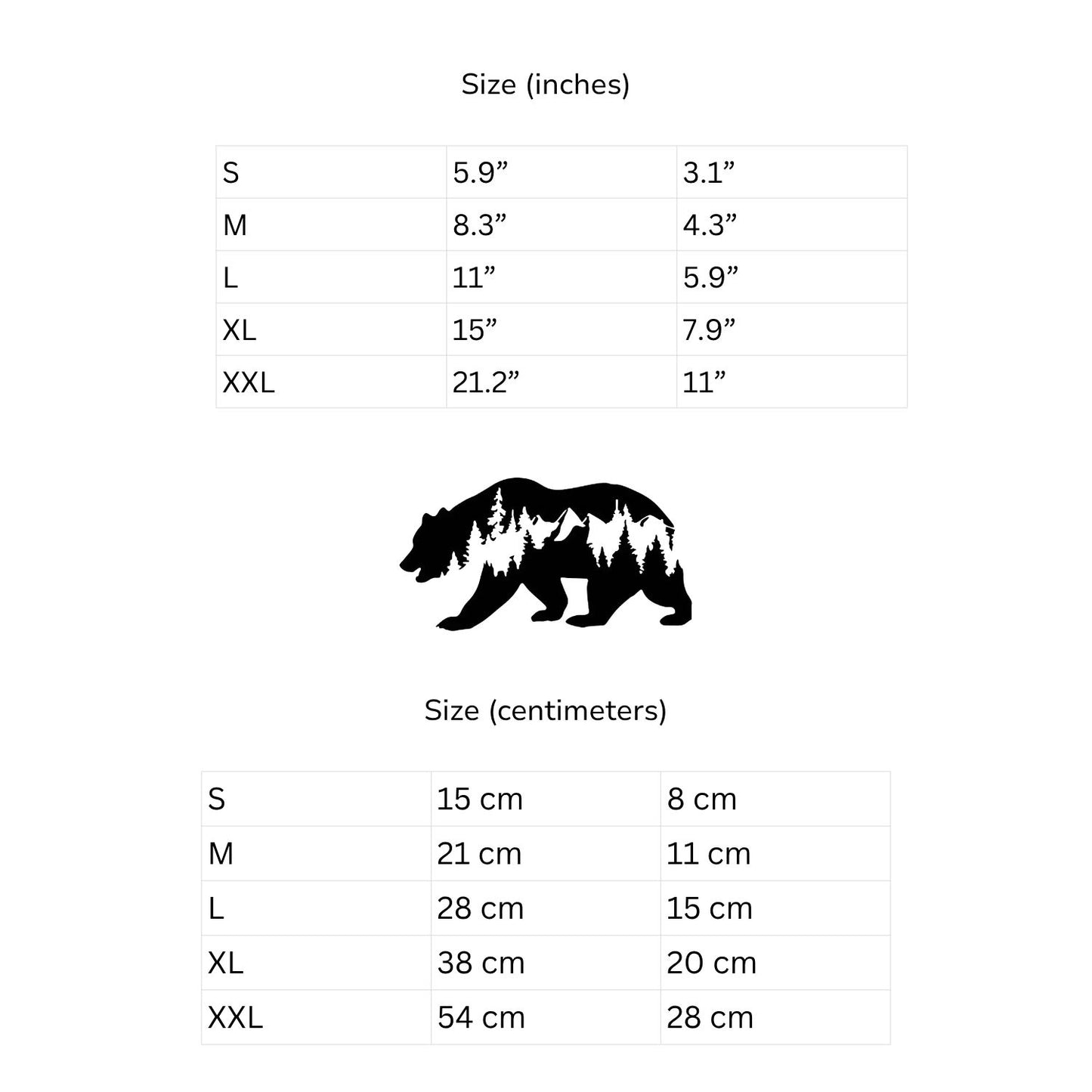 Size (inches)

| S | 5.9" | 3.1" |
|---|---|---|
| M | 8.3" | 4.3" |
| L | 11" | 5.9" |
| XL | 15" | 7.9" |
| XXL | 21.2" | 11" |

Size (centimeters)

| S | 15 cm | 8 cm |
|---|---|---|
| M | 21 cm | 11 cm |
| L | 28 cm | 15 cm |
| XL | 38 cm | 20 cm |
| XXL | 54 cm | 28 cm |